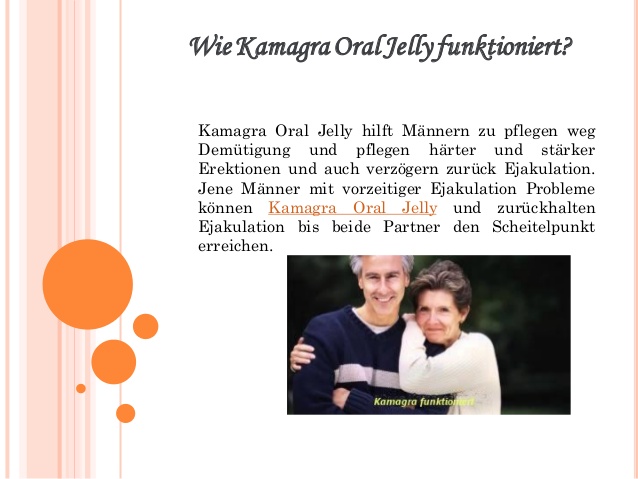 Wie Kamagra Oral Jelly funktioniert?

Kamagra Oral Jelly hilft Männern zu pflegen weg Demütigung und pflegen härter und stärker Erektionen und auch verzögern zurück Ejakulation. Jene Männer mit vorzeitiger Ejakulation Probleme können Kamagra Oral Jelly und zurückhalten Ejakulation bis beide Partner den Scheitelpunkt erreichen.

Kamagra funktioniert